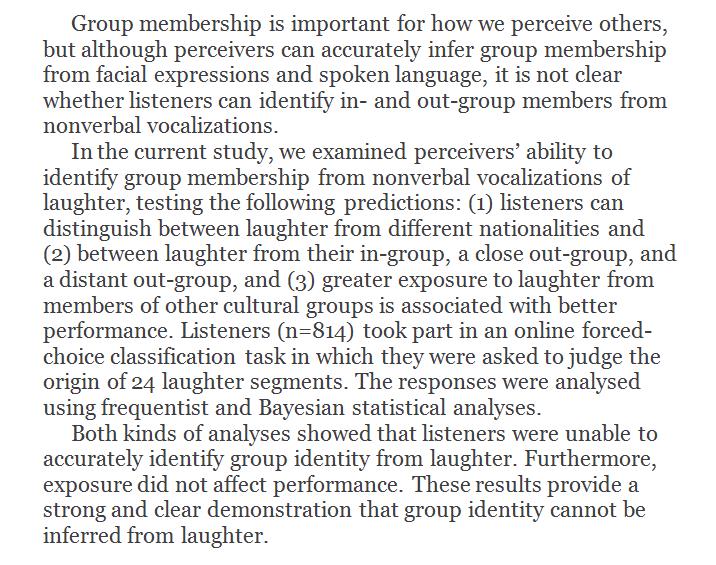 Group membership is important for how we perceive others, but although perceivers can accurately infer group membership from facial expressions and spoken language, it is not clear whether listeners can identify in- and out-group members from nonverbal vocalizations.

In the current study, we examined perceivers' ability to identify group membership from nonverbal vocalizations of laughter, testing the following predictions: (1) listeners can distinguish between laughter from different nationalities and (2) between laughter from their in-group, a close out-group, and a distant out-group, and (3) greater exposure to laughter from members of other cultural groups is associated with better performance. Listeners (n=814) took part in an online forced-choice classification task in which they were asked to judge the origin of 24 laughter segments. The responses were analysed using frequentist and Bayesian statistical analyses.

Both kinds of analyses showed that listeners were unable to accurately identify group identity from laughter. Furthermore, exposure did not affect performance. These results provide a strong and clear demonstration that group identity cannot be inferred from laughter.